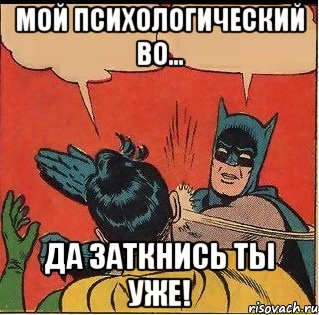 МОЙ ПСИХОЛОГИЧЕСКИЙ ВО...

ДА ЗАТКНИСЬ ТЫ УЖЕ!

risovach.ru